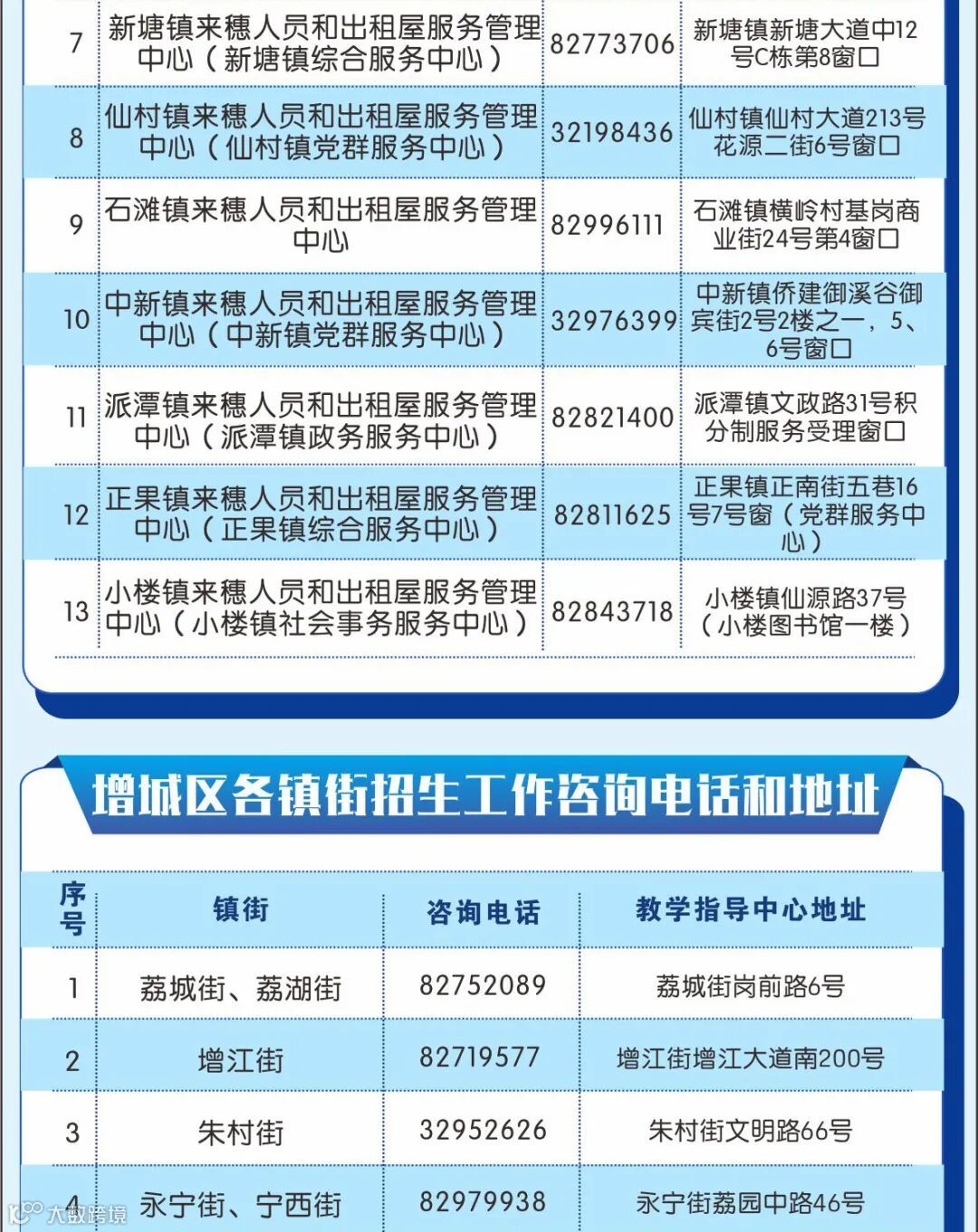 | 7 | 新塘镇来穗人员和出租屋服务管理中心（新塘镇综合服务中心） | 82773706 | 新塘镇新塘大道中12号C栋第8窗口 |
|---|---|---|---|
| 8 | 仙村镇来穗人员和出租屋服务管理中心（仙村镇党群服务中心） | 32198436 | 仙村镇仙村大道213号花源二街6号窗口 |
| 9 | 石滩镇来穗人员和出租屋服务管理中心 | 82996111 | 石滩镇横岭村基岗商业街24号第4窗口 |
| 10 | 中新镇来穗人员和出租屋服务管理中心（中新镇党群服务中心） | 32976399 | 中新镇侨建御溪谷御宾街2号2楼之一，5、6号窗口 |
| 11 | 派潭镇来穗人员和出租屋服务管理中心（派潭镇政务服务中心） | 82821400 | 派潭镇文政路31号积分制服务受理窗口 |
| 12 | 正果镇来穗人员和出租屋服务管理中心（正果镇综合服务中心） | 82811625 | 正果镇正南街五巷16号7号窗（党群服务中心） |
| 13 | 小楼镇来穗人员和出租屋服务管理中心（小楼镇社会事务服务中心） | 82843718 | 小楼镇仙源路37号（小楼图书馆一楼） |

增城区各镇街招生工作咨询电话和地址

| 序号 | 镇街 | 咨询电话 | 教学指导中心地址 |
|---|---|---|---|
| 1 | 荔城街、荔湖街 | 82752089 | 荔城街岗前路6号 |
| 2 | 增江街 | 82719577 | 增江街增江大道南200号 |
| 3 | 朱村街 | 32952626 | 朱村街文明路66号 |
| 4 | 永宁街、宁西街 | 82979938 | 永宁街荔园中路46号 |

大数跨境